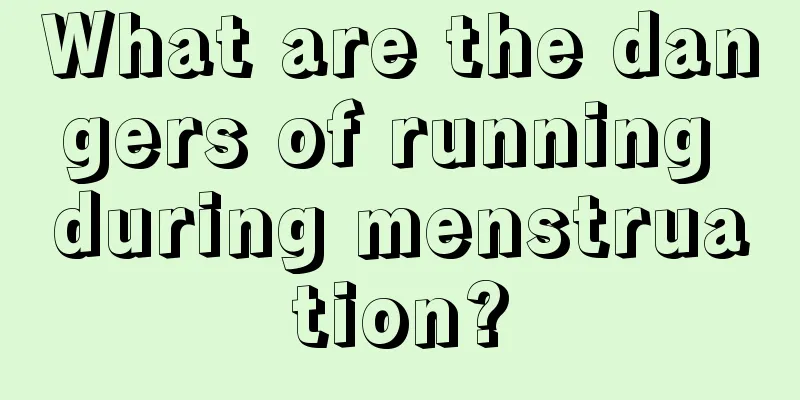 What are the dangers of running during menstruation?